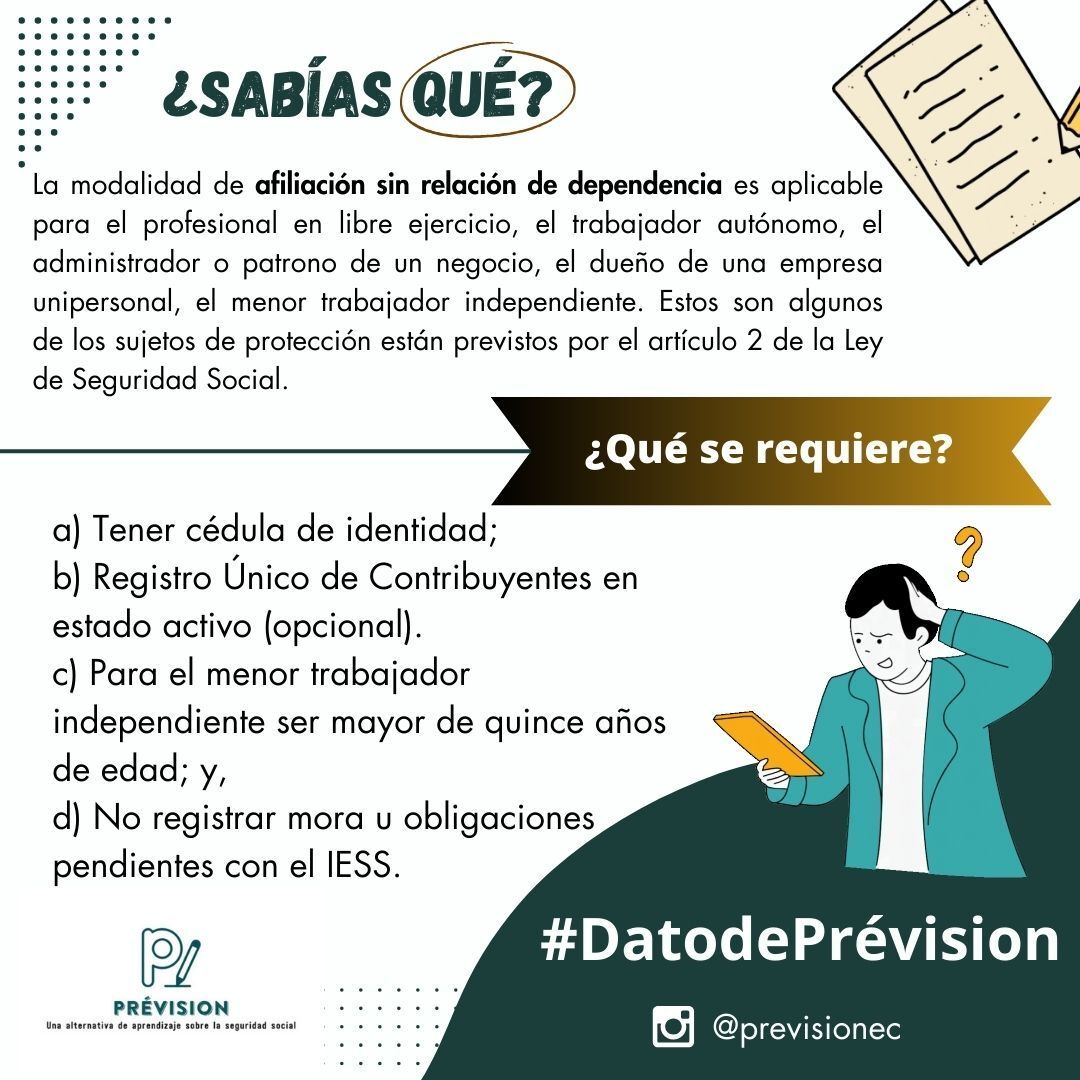 ¿SABÍAS QUÉ?

La modalidad de afiliación sin relación de dependencia es aplicable para el profesional en libre ejercicio, el trabajador autónomo, el administrador o patrono de un negocio, el dueño de una empresa unipersonal, el menor trabajador independiente. Estos son algunos de los sujetos de protección están previstos por el artículo 2 de la Ley de Seguridad Social.

¿Qué se requiere?

a) Tener cédula de identidad;
b) Registro Único de Contribuyentes en estado activo (opcional).
c) Para el menor trabajador independiente ser mayor de quince años de edad; y,
d) No registrar mora u obligaciones pendientes con el IESS.

PRÉVISION
Una alternativa de aprendizaje sobre la seguridad social

#DatodePrévision

@previsionec